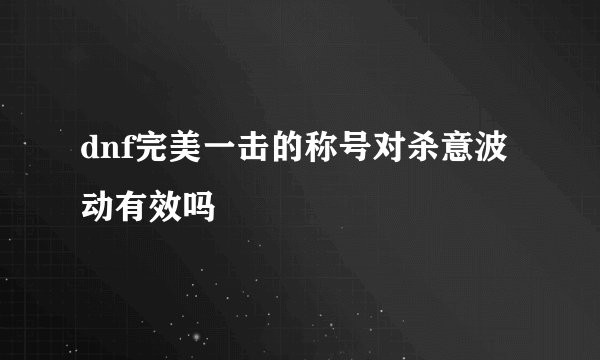 dnf完美一击的称号对杀意波动有效吗